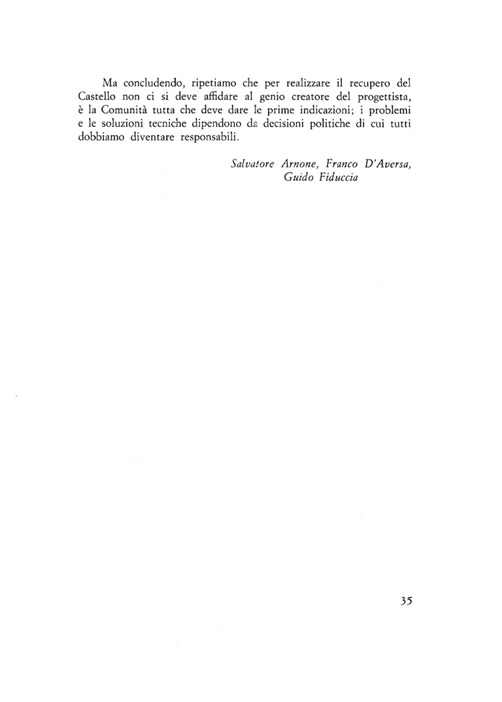 Ma concludendo, ripetiamo che per realizzare il recupero del Castello non ci si deve affidare al genio creatore del progettista, è la Comunità tutta che deve dare le prime indicazioni; i problemi e le soluzioni tecniche dipendono da decisioni politiche di cui tutti dobbiamo diventare responsabili.

Salvatore Arnone, Franco D'Aversa, Guido Fiduccia

35